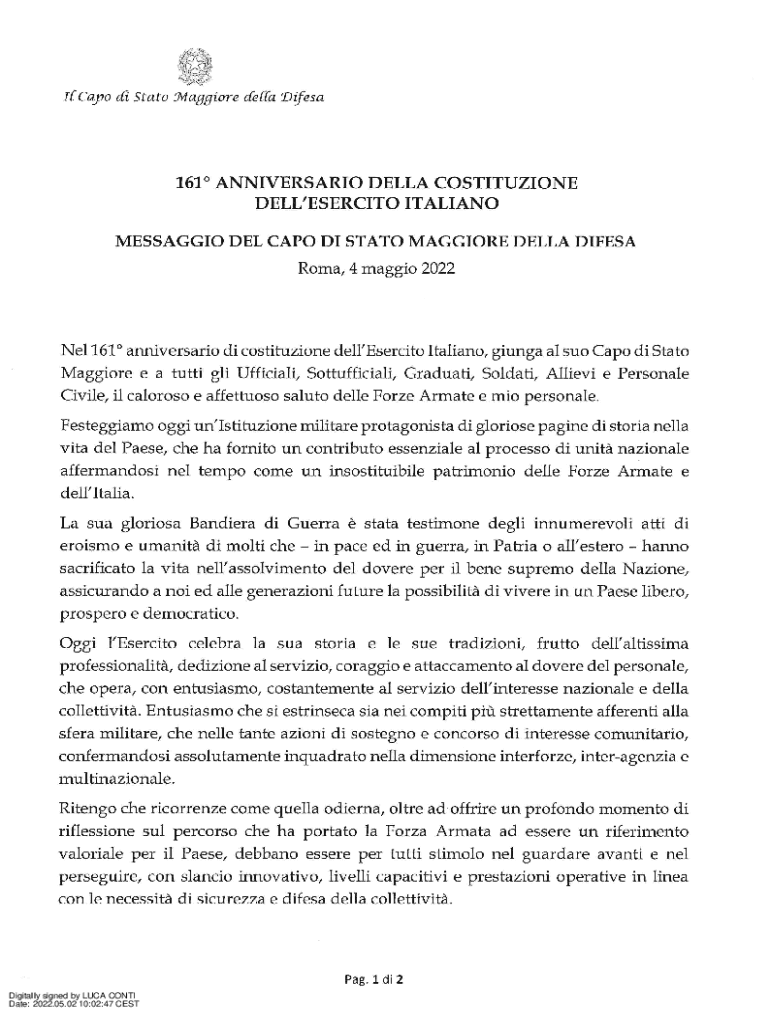 Il Capo di Stato Maggiore della Difesa

161° ANNIVERSARIO DELLA COSTITUZIONE DELL'ESERCITO ITALIANO

MESSAGGIO DEL CAPO DI STATO MAGGIORE DELLA DIFESA

Roma, 4 maggio 2022

Nel 161° anniversario di costituzione dell'Esercito Italiano, giunga al suo Capo di Stato Maggiore e a tutti gli Ufficiali, Sottufficiali, Graduati, Soldati, Allievi e Personale Civile, il caloroso e affettuoso saluto delle Forze Armate e mio personale.

Festeggiamo oggi un'Istituzione militare protagonista di gloriose pagine di storia nella vita del Paese, che ha fornito un contributo essenziale al processo di unità nazionale affermandosi nel tempo come un insostituibile patrimonio delle Forze Armate e dell'Italia.

La sua gloriosa Bandiera di Guerra è stata testimone degli innumerevoli atti di eroismo e umanità di molti che – in pace ed in guerra, in Patria o all'estero – hanno sacrificato la vita nell'assolvimento del dovere per il bene supremo della Nazione, assicurando a noi ed alle generazioni future la possibilità di vivere in un Paese libero, prospero e democratico.

Oggi l'Esercito celebra la sua storia e le sue tradizioni, frutto dell'altissima professionalità, dedizione al servizio, coraggio e attaccamento al dovere del personale, che opera, con entusiasmo, costantemente al servizio dell'interesse nazionale e della collettività. Entusiasmo che si estrinseca sia nei compiti più strettamente afferenti alla sfera militare, che nelle tante azioni di sostegno e concorso di interesse comunitario, confermandosi assolutamente inquadrato nella dimensione interforze, inter-agenzia e multinazionale.

Ritengo che ricorrenze come quella odierna, oltre ad offrire un profondo momento di riflessione sul percorso che ha portato la Forza Armata ad essere un riferimento valoriale per il Paese, debbano essere per tutti stimolo nel guardare avanti e nel perseguire, con slancio innovativo, livelli capacitivi e prestazioni operative in linea con le necessità di sicurezza e difesa della collettività.

Pag. 1 di 2

Digitally signed by LUCA CONTI
Date: 2022.05.02 10:02:47 CEST